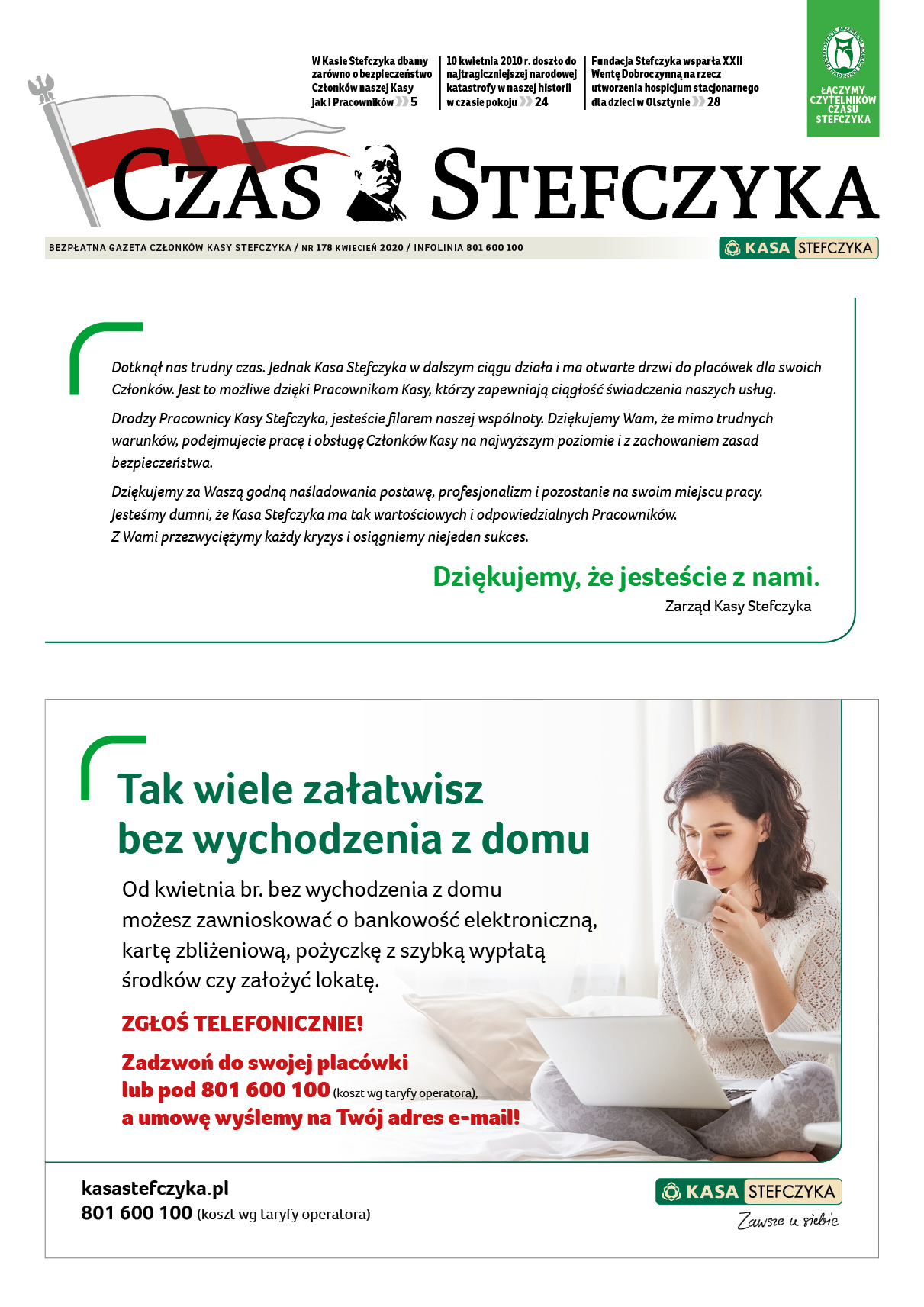 W Kasie Stefczyka dbamy zarówno o bezpieczeństwo Członków naszej Kasy jak i Pracowników 5

10 kwietnia 2010 r. doszło do najtragiczniejszej narodowej katastrofy w naszej historii w czasie pokoju 24

Fundacja Stefczyka wsparła XXII Wentę Dobroczynną na rzecz utworzenia hospicjum stacjonarnego dla dzieci w Olsztynie 28

ŁĄCZYMY CZYTELNIKÓW CZASU STEFCZYKA

CZAS STEFCZYKA

BEZPŁATNA GAZETA CZŁONKÓW KASY STEFCZYKA / NR 178 KWIECIEŃ 2020 / INFOLINIA 801 600 100

KASA STEFCZYKA

Dotknął nas trudny czas. Jednak Kasa Stefczyka w dalszym ciągu działa i ma otwarte drzwi do placówek dla swoich Członków. Jest to możliwe dzięki Pracownikom Kasy, którzy zapewniają ciągłość świadczenia naszych usług.

Drodzy Pracownicy Kasy Stefczyka, jesteście filarem naszej wspólnoty. Dziękujemy Wam, że mimo trudnych warunków, podejmujecie pracę i obsługę Członków Kasy na najwyższym poziomie i z zachowaniem zasad bezpieczeństwa.

Dziękujemy za Waszą godną naśladowania postawę, profesjonalizm i pozostanie na swoim miejscu pracy. Jesteśmy dumni, że Kasa Stefczyka ma tak wartościowych i odpowiedzialnych Pracowników. Z Wami przezwyciężymy każdy kryzys i osiągniemy niejeden sukces.

Dziękujemy, że jesteście z nami.
Zarząd Kasy Stefczyka

Tak wiele załatwisz bez wychodzenia z domu

Od kwietnia br. bez wychodzenia z domu możesz zawnioskować o bankowość elektroniczną, kartę zbliżeniową, pożyczkę z szybką wypłatą środków czy założyć lokatę.

ZGŁOŚ TELEFONICZNIE!

Zadzwoń do swojej placówki lub pod 801 600 100 (koszt wg taryfy operatora), a umowę wyślemy na Twój adres e-mail!

kasastefczyka.pl
801 600 100 (koszt wg taryfy operatora)

KASA STEFCZYKA
Zawsze u siebie